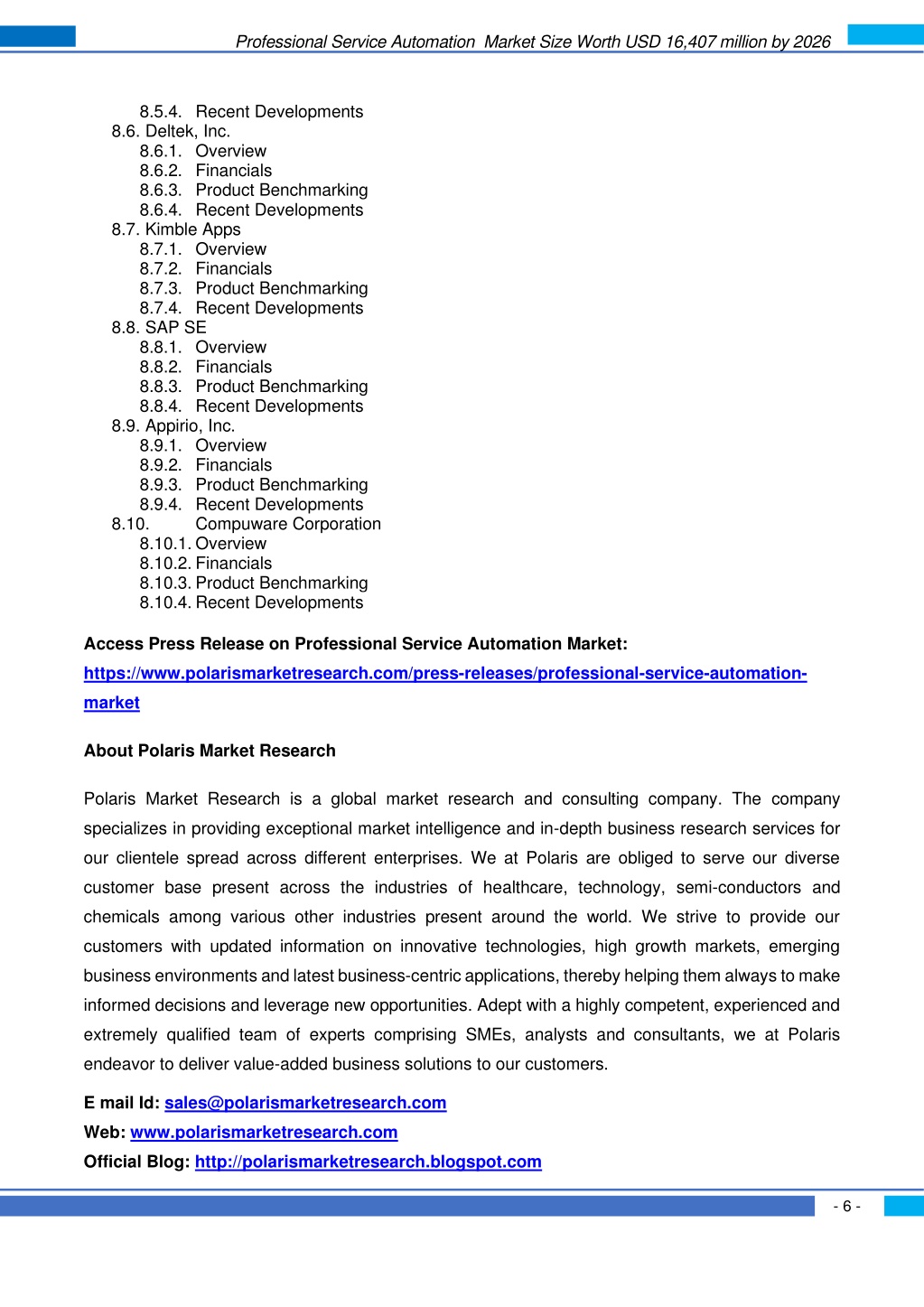 Professional Service Automation Market Size Worth USD 16,407 million by 2026

8.5.4. Recent Developments
8.6. Deltek, Inc.
8.6.1. Overview
8.6.2. Financials
8.6.3. Product Benchmarking
8.6.4. Recent Developments
8.7. Kimble Apps
8.7.1. Overview
8.7.2. Financials
8.7.3. Product Benchmarking
8.7.4. Recent Developments
8.8. SAP SE
8.8.1. Overview
8.8.2. Financials
8.8.3. Product Benchmarking
8.8.4. Recent Developments
8.9. Appirio, Inc.
8.9.1. Overview
8.9.2. Financials
8.9.3. Product Benchmarking
8.9.4. Recent Developments
8.10. Compuware Corporation
8.10.1. Overview
8.10.2. Financials
8.10.3. Product Benchmarking
8.10.4. Recent Developments

Access Press Release on Professional Service Automation Market:
https://www.polarismarketresearch.com/press-releases/professional-service-automation-market

About Polaris Market Research

Polaris Market Research is a global market research and consulting company. The company specializes in providing exceptional market intelligence and in-depth business research services for our clientele spread across different enterprises. We at Polaris are obliged to serve our diverse customer base present across the industries of healthcare, technology, semi-conductors and chemicals among various other industries present around the world. We strive to provide our customers with updated information on innovative technologies, high growth markets, emerging business environments and latest business-centric applications, thereby helping them always to make informed decisions and leverage new opportunities. Adept with a highly competent, experienced and extremely qualified team of experts comprising SMEs, analysts and consultants, we at Polaris endeavor to deliver value-added business solutions to our customers.

E mail Id: sales@polarismarketresearch.com
Web: www.polarismarketresearch.com
Official Blog: http://polarismarketresearch.blogspot.com

- 6 -